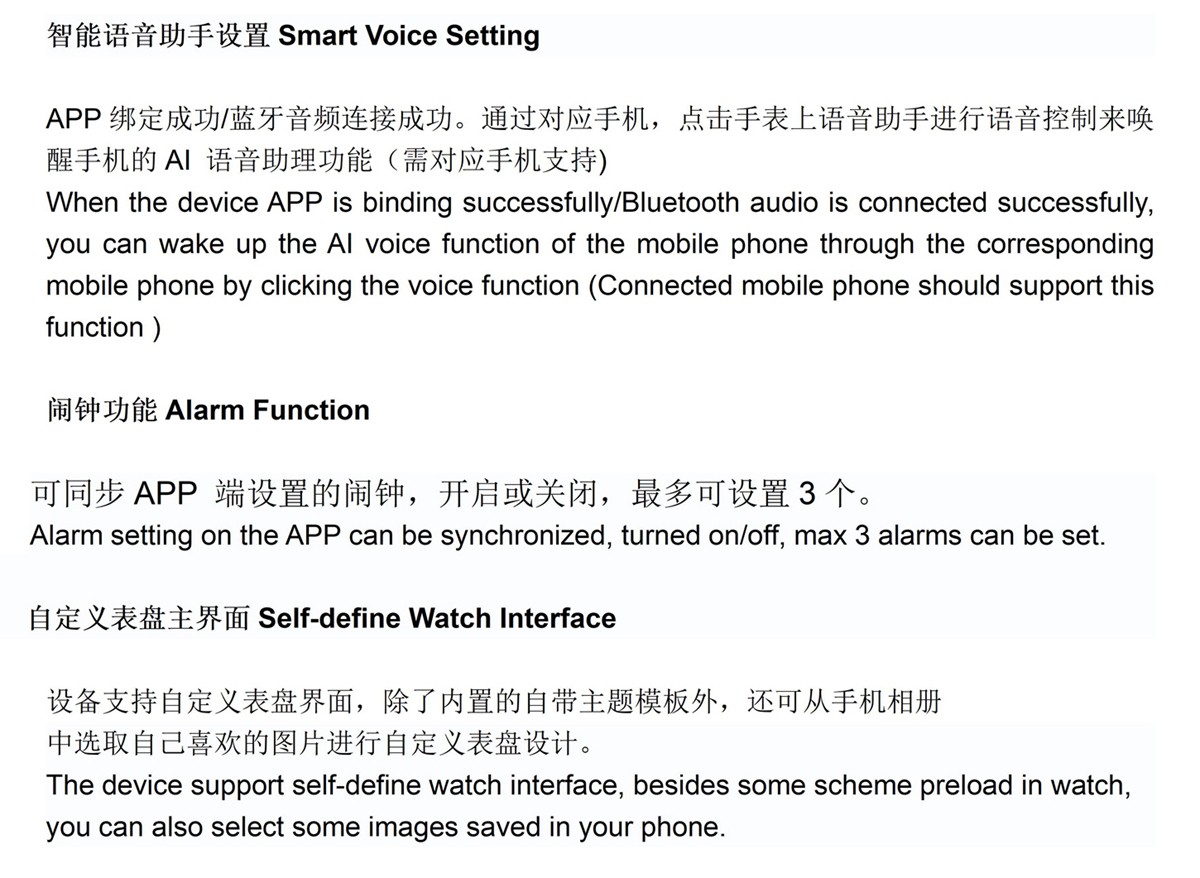 智能语音助手设置 Smart Voice Setting

APP 绑定成功/蓝牙音频连接成功。通过对应手机，点击手表上语音助手进行语音控制来唤醒手机的 AI 语音助理功能（需对应手机支持)
When the device APP is binding successfully/Bluetooth audio is connected successfully, you can wake up the AI voice function of the mobile phone through the corresponding mobile phone by clicking the voice function (Connected mobile phone should support this function )

闹钟功能 Alarm Function

可同步 APP 端设置的闹钟，开启或关闭，最多可设置 3 个。
Alarm setting on the APP can be synchronized, turned on/off, max 3 alarms can be set.

自定义表盘主界面 Self-define Watch Interface

设备支持自定义表盘界面，除了内置的自带主题模板外，还可从手机相册中选取自己喜欢的图片进行自定义表盘设计。
The device support self-define watch interface, besides some scheme preload in watch, you can also select some images saved in your phone.